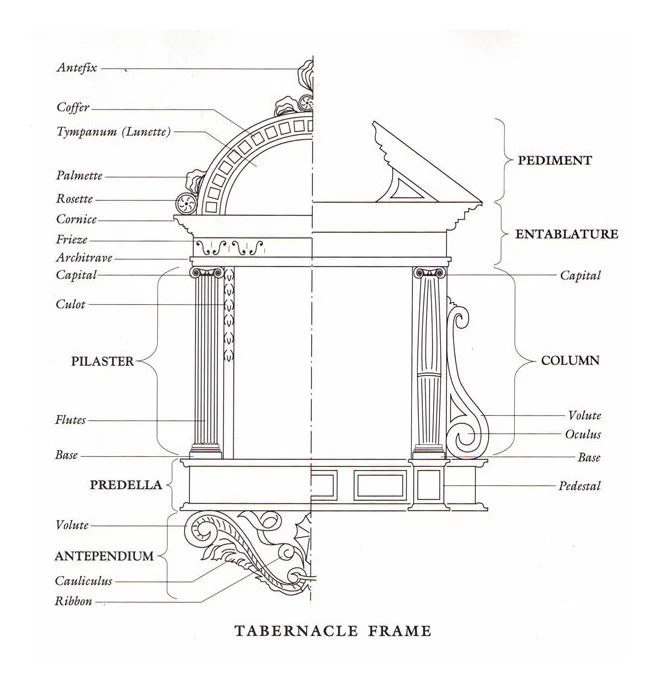 Antefix

Coffer

Tympanum (Lunette)

Palmette

Rosette

Cornice

Frieze

Architrave

Capital

Culot

PILASTER

Flutes

Base

PREDELLA

Volute

ANTEPENDIUM

Cauliculus

Ribbon

PEDIMENT

ENTABLATURE

Capital

COLUMN

Volute

Oculus

Base

Pedestal

TABERNACLE FRAME